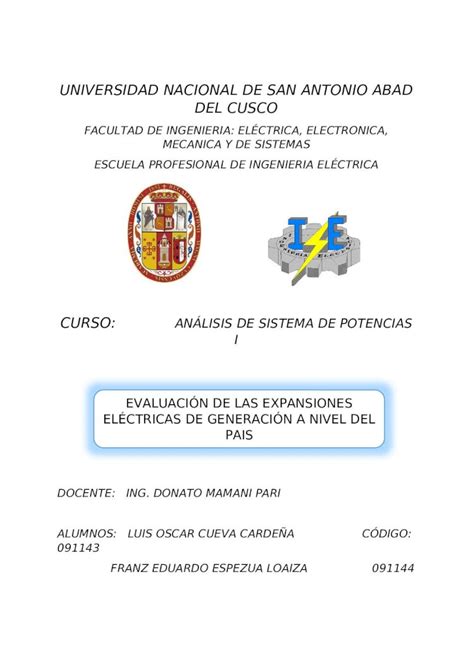 UNIVERSIDAD NACIONAL DE SAN ANTONIO ABAD DEL CUSCO

FACULTAD DE INGENIERIA: ELÉCTRICA, ELECTRONICA, MECANICA Y DE SISTEMAS

ESCUELA PROFESIONAL DE INGENIERIA ELÉCTRICA

I E

CURSO: ANÁLISIS DE SISTEMA DE POTENCIAS I

EVALUACIÓN DE LAS EXPANSIONES ELÉCTRICAS DE GENERACIÓN A NIVEL DEL PAIS

DOCENTE: ING. DONATO MAMANI PARI

ALUMNOS: LUIS OSCAR CUEVA CARDEÑA CÓDIGO: 091143

FRANZ EDUARDO ESPEZUA LOAIZA 091144